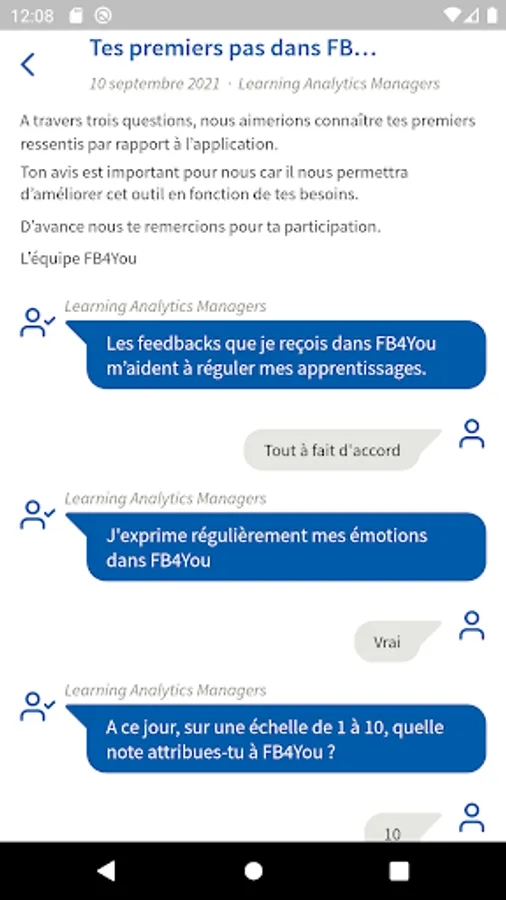 12:08

Tes premiers pas dans FB…

10 septembre 2021 · Learning Analytics Managers

A travers trois questions, nous aimerions connaître tes premiers ressentis par rapport à l'application.

Ton avis est important pour nous car il nous permettra d'améliorer cet outil en fonction de tes besoins.

D'avance nous te remercions pour ta participation.

L'équipe FB4You

Learning Analytics Managers

Les feedbacks que je reçois dans FB4You m'aident à réguler mes apprentissages.

Tout à fait d'accord

Learning Analytics Managers

J'exprime régulièrement mes émotions dans FB4You

Vrai

Learning Analytics Managers

A ce jour, sur une échelle de 1 à 10, quelle note attribues-tu à FB4You ?

10